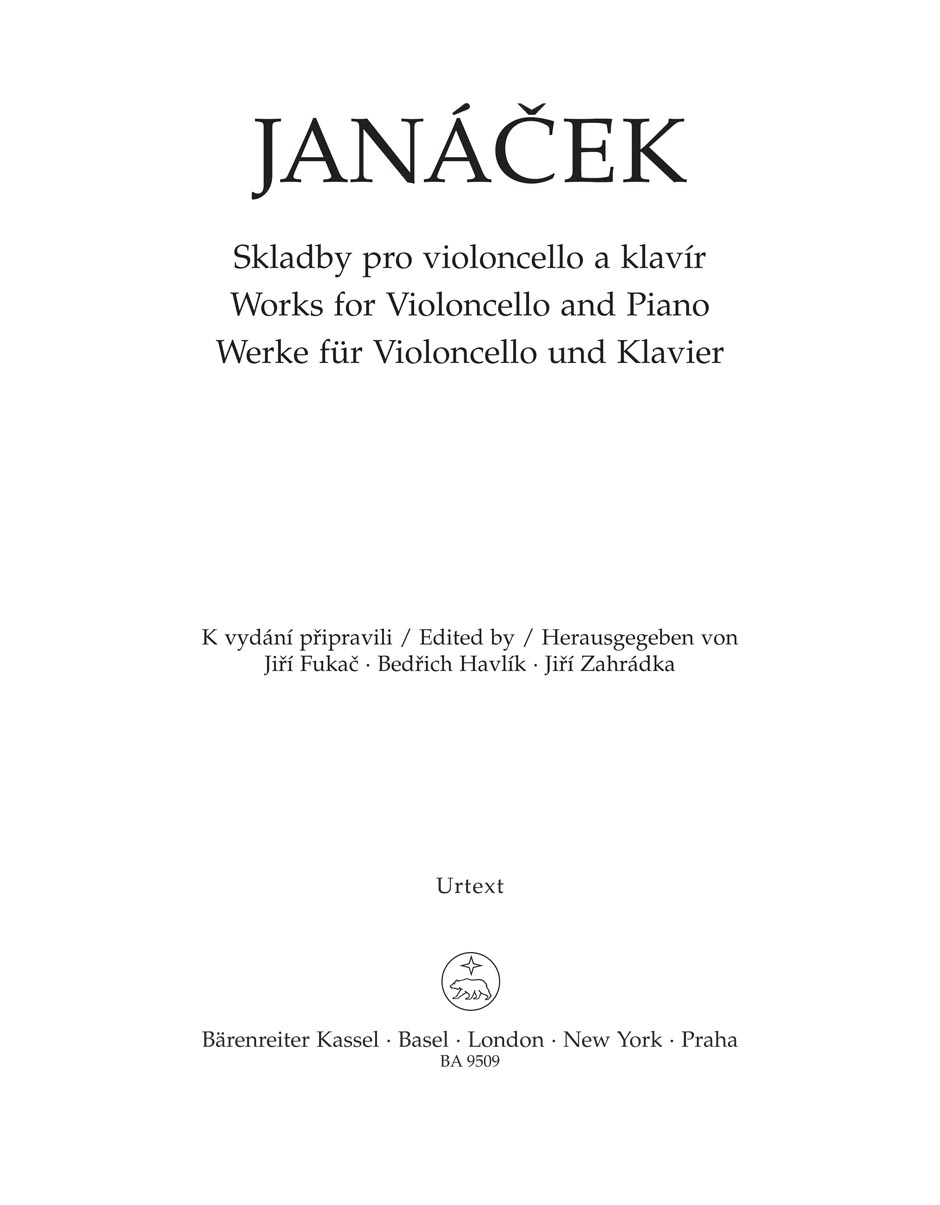 JANÁČEK

Skladby pro violoncello a klavír
Works for Violoncello and Piano
Werke für Violoncello und Klavier

K vydání připravili / Edited by / Herausgegeben von
Jiří Fukač · Bedřich Havlík · Jiří Zahrádka

Urtext

Bärenreiter Kassel · Basel · London · New York · Praha
BA 9509